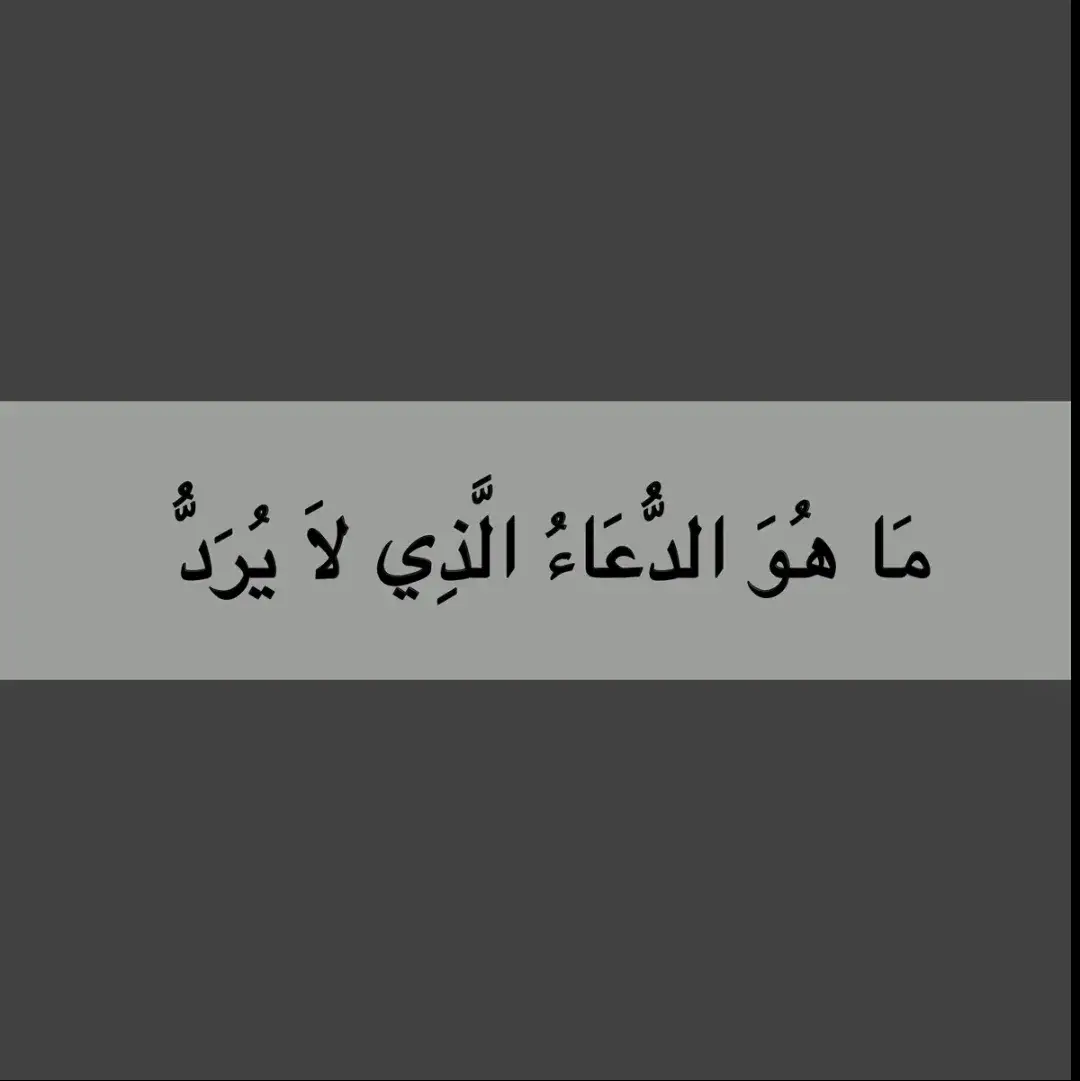 مَا هُوَ الدُّعَاءُ الَّذِي لاَ يُرَدُّ